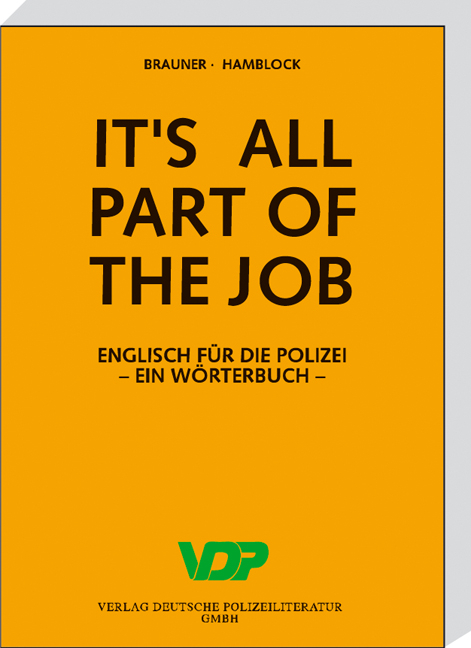 BRAUNER · HAMBLOCK

IT'S ALL PART OF THE JOB

ENGLISCH FÜR DIE POLIZEI
– EIN WÖRTERBUCH –

VDP

VERLAG DEUTSCHE POLIZEILITERATUR GMBH